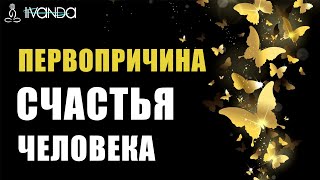 IIVANDA

ПЕРВОПРИЧИНА
СЧАСТЬЯ
ЧЕЛОВЕКА